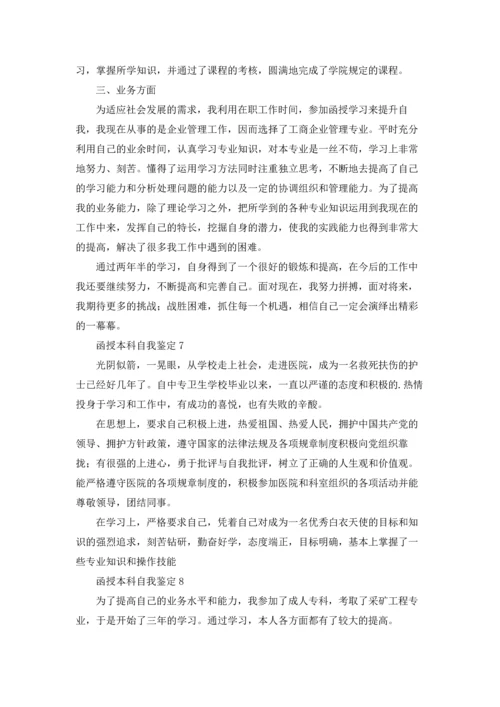 习，掌握所学知识，并通过了课程的考核，圆满地完成了学院规定的课程。

三、业务方面

为适应社会发展的需求，我利用在职工作时间，参加函授学习来提升自我，我现在从事的是企业管理工作，因而选择了工商企业管理专业。平时充分利用自己的业余时间，认真学习专业知识，对本专业是一丝不苟，学习上非常地努力、刻苦。懂得了运用学习方法同时注重独立思考，不断地去提高了自己的学习能力和分析处理问题的能力以及一定的协调组织和管理能力。为了提高我的业务能力，除了理论学习之外，把所学到的各种专业知识运用到我现在的工作中来，发挥自己的特长，挖掘自身的潜力，使我的实践能力也得到非常大的提高，解决了很多我工作中遇到的困难。

通过两年半的学习，自身得到了一个很好的锻炼和提高，在今后的工作中我还要继续努力，不断提高和完善自己。面对现在，我努力拼搏，面对将来，我期待更多的挑战；战胜困难，抓住每一个机遇，相信自己一定会演绎出精彩的一幕幕。

函授本科自我鉴定 7

光阴似箭，一晃眼，从学校走上社会，走进医院，成为一名救死扶伤的护士已经好几年了。自中专卫生学校毕业以来，一直以严谨的态度和积极的. 热情投身于学习和工作中，有成功的喜悦，也有失败的辛酸。

在思想上，要求自己积极上进，热爱祖国、热爱人民，拥护中国共产党的领导、拥护方针政策，遵守国家的法律法规及各项规章制度积极向党组织靠拢；有很强的上进心，勇于批评与自我批评，树立了正确的人生观和价值观。能严格遵守医院的各项规章制度的，积极参加医院和科室组织的各项活动并能尊敬领导，团结同事。

在学习上，严格要求自己，凭着自己对成为一名优秀白衣天使的目标和知识的强烈追求，刻苦钻研，勤奋好学，态度端正，目标明确，基本上掌握了一些专业知识和操作技能

函授本科自我鉴定 8

为了提高自己的业务水平和能力，我参加了成人专科，考取了采矿工程专业，于是开始了三年的学习。通过学习，本人各方面都有了较大的提高。